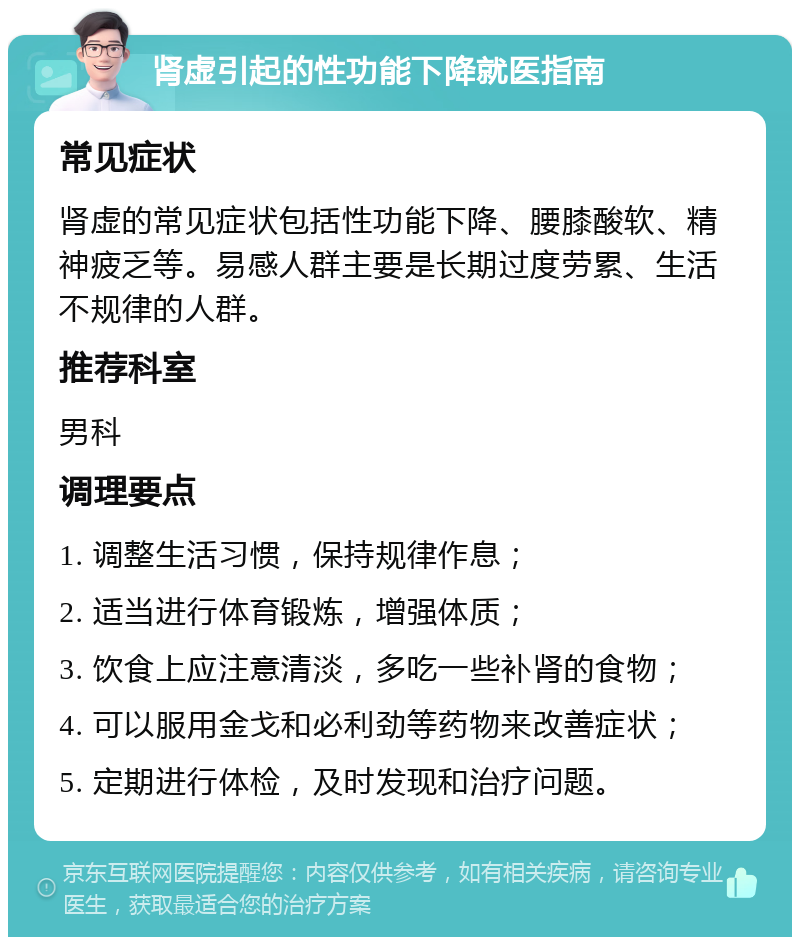 肾虚引起的性功能下降就医指南

常见症状

肾虚的常见症状包括性功能下降、腰膝酸软、精神疲乏等。易感人群主要是长期过度劳累、生活不规律的人群。

推荐科室

男科

调理要点

1. 调整生活习惯，保持规律作息；

2. 适当进行体育锻炼，增强体质；

3. 饮食上应注意清淡，多吃一些补肾的食物；

4. 可以服用金戈和必利劲等药物来改善症状；

5. 定期进行体检，及时发现和治疗问题。

京东互联网医院提醒您：内容仅供参考，如有相关疾病，请咨询专业医生，获取最适合您的治疗方案